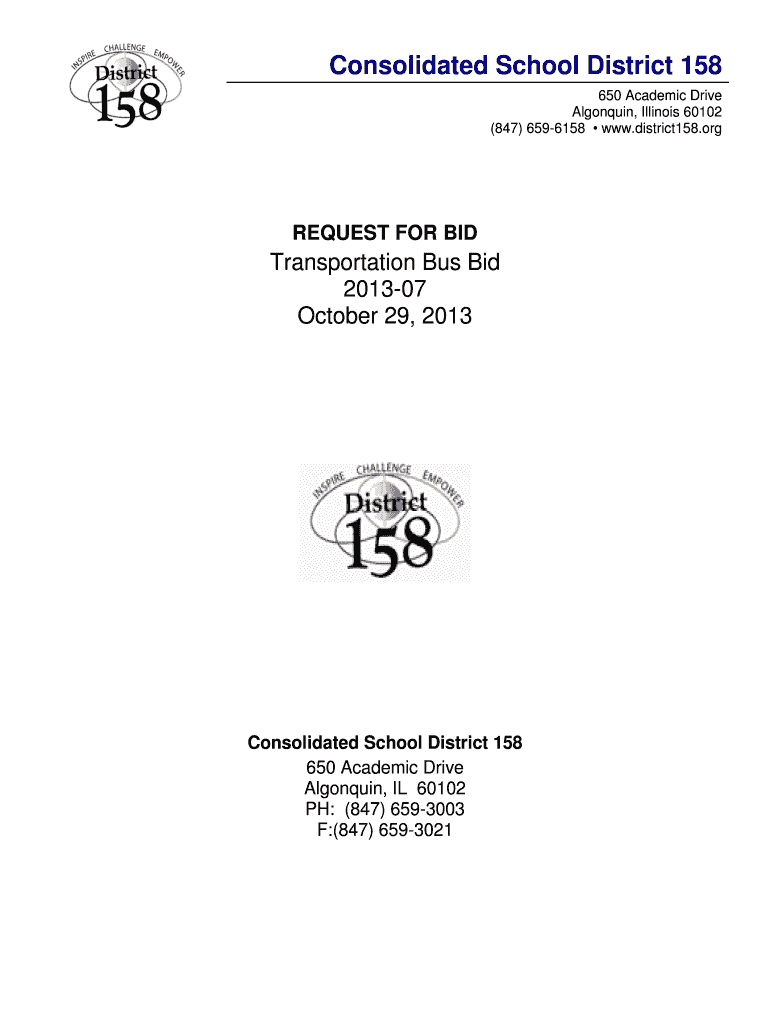 INSPIRE CHALLENGE EMPOWER
District
158

Consolidated School District 158
650 Academic Drive
Algonquin, Illinois 60102
(847) 659-6158 • www.district158.org

REQUEST FOR BID
Transportation Bus Bid
2013-07
October 29, 2013

INSPIRE CHALLENGE EMPOWER
District
158

Consolidated School District 158
650 Academic Drive
Algonquin, IL 60102
PH: (847) 659-3003
F:(847) 659-3021